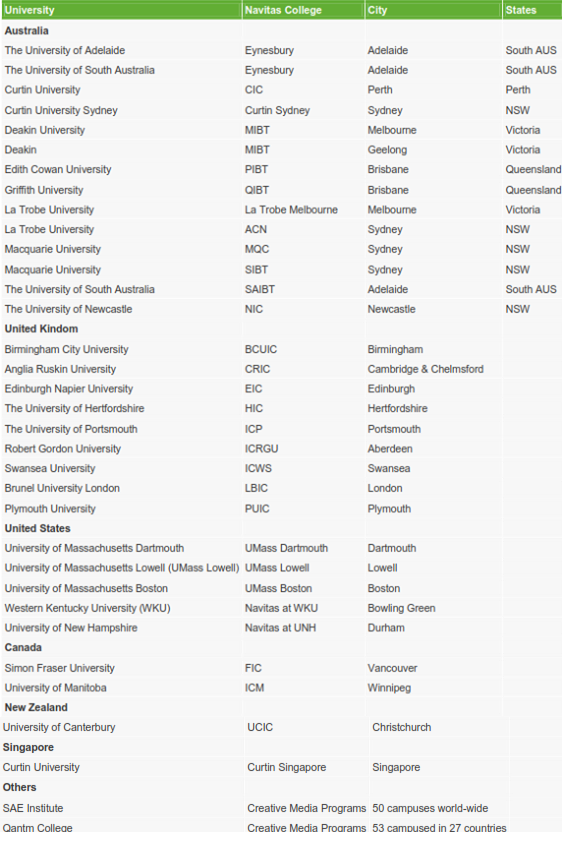 | University | Navitas College | City | States |
|---|---|---|---|
| **Australia** | | | |
| The University of Adelaide | Eynesbury | Adelaide | South AUS |
| The University of South Australia | Eynesbury | Adelaide | South AUS |
| Curtin University | CIC | Perth | Perth |
| Curtin University Sydney | Curtin Sydney | Sydney | NSW |
| Deakin University | MIBT | Melbourne | Victoria |
| Deakin | MIBT | Geelong | Victoria |
| Edith Cowan University | PIBT | Brisbane | Queensland |
| Griffith University | QIBT | Brisbane | Queensland |
| La Trobe University | La Trobe Melbourne | Melbourne | Victoria |
| La Trobe University | ACN | Sydney | NSW |
| Macquarie University | MQC | Sydney | NSW |
| Macquarie University | SIBT | Sydney | NSW |
| The University of South Australia | SAIBT | Adelaide | South AUS |
| The University of Newcastle | NIC | Newcastle | NSW |
| **United Kindom** | | | |
| Birmingham City University | BCUIC | Birmingham | |
| Anglia Ruskin University | CRIC | Cambridge & Chelmsford | |
| Edinburgh Napier University | EIC | Edinburgh | |
| The University of Hertfordshire | HIC | Hertfordshire | |
| The University of Portsmouth | ICP | Portsmouth | |
| Robert Gordon University | ICRGU | Aberdeen | |
| Swansea University | ICWS | Swansea | |
| Brunel University London | LBIC | London | |
| Plymouth University | PUIC | Plymouth | |
| **United States** | | | |
| University of Massachusetts Dartmouth | UMass Dartmouth | Dartmouth | |
| University of Massachusetts Lowell (UMass Lowell) | UMass Lowell | Lowell | |
| University of Massachusetts Boston | UMass Boston | Boston | |
| Western Kentucky University (WKU) | Navitas at WKU | Bowling Green | |
| University of New Hampshire | Navitas at UNH | Durham | |
| **Canada** | | | |
| Simon Fraser University | FIC | Vancouver | |
| University of Manitoba | ICM | Winnipeg | |
| **New Zealand** | | | |
| University of Canterbury | UCIC | Christchurch | |
| **Singapore** | | | |
| Curtin University | Curtin Singapore | Singapore | |
| **Others** | | | |
| SAE Institute | Creative Media Programs | 50 campuses world-wide | |
| Qantm College | Creative Media Programs | 53 campused in 27 countries | |